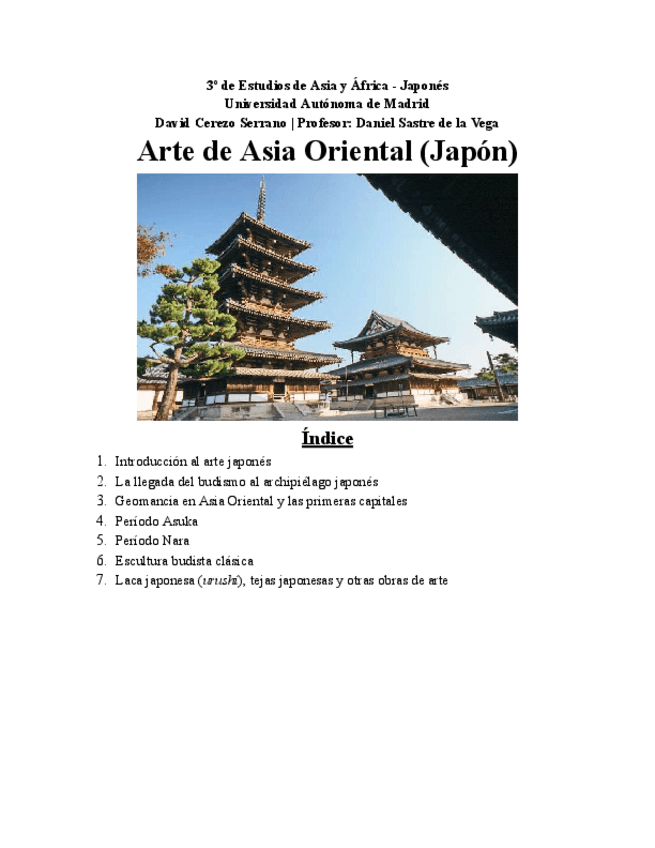 3º de Estudios de Asia y África - Japonés
Universidad Autónoma de Madrid
David Cerezo Serrano | Profesor: Daniel Sastre de la Vega

Arte de Asia Oriental (Japón)

Índice

1. Introducción al arte japonés
2. La llegada del budismo al archipiélago japonés
3. Geomancia en Asia Oriental y las primeras capitales
4. Período Asuka
5. Período Nara
6. Escultura budista clásica
7. Laca japonesa (urushi), tejas japonesas y otras obras de arte